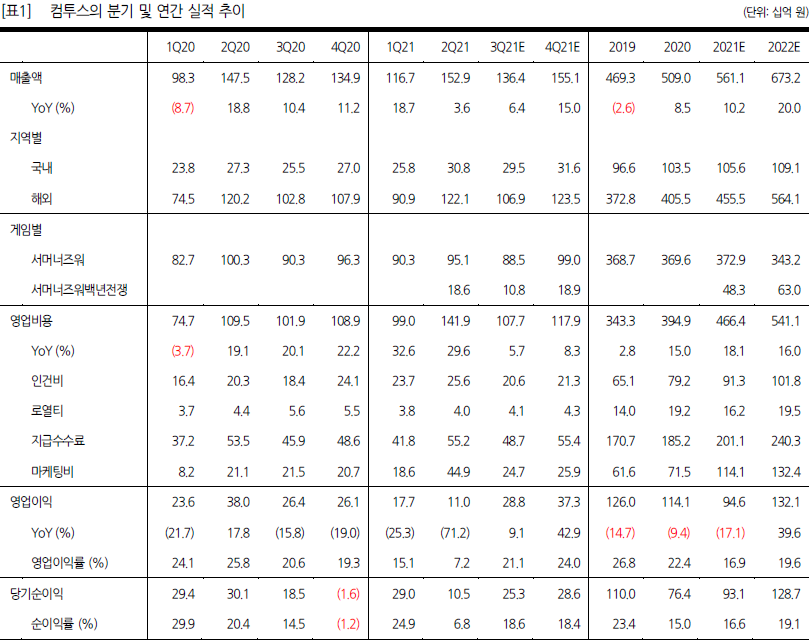 [표1] 컴투스의 분기 및 연간 실적 추이

(단위: 십억 원)

| | 1Q20 | 2Q20 | 3Q20 | 4Q20 | 1Q21 | 2Q21 | 3Q21E | 4Q21E | 2019 | 2020 | 2021E | 2022E |
|---|---|---|---|---|---|---|---|---|---|---|---|---|
| 매출액 | 98.3 | 147.5 | 128.2 | 134.9 | 116.7 | 152.9 | 136.4 | 155.1 | 469.3 | 509.0 | 561.1 | 673.2 |
| YoY (%) | (8.7) | 18.8 | 10.4 | 11.2 | 18.7 | 3.6 | 6.4 | 15.0 | (2.6) | 8.5 | 10.2 | 20.0 |
| 지역별 | | | | | | | | | | | | |
| 국내 | 23.8 | 27.3 | 25.5 | 27.0 | 25.8 | 30.8 | 29.5 | 31.6 | 96.6 | 103.5 | 105.6 | 109.1 |
| 해외 | 74.5 | 120.2 | 102.8 | 107.9 | 90.9 | 122.1 | 106.9 | 123.5 | 372.8 | 405.5 | 455.5 | 564.1 |
| 게임별 | | | | | | | | | | | | |
| 서머너즈워 | 82.7 | 100.3 | 90.3 | 96.3 | 90.3 | 95.1 | 88.5 | 99.0 | 368.7 | 369.6 | 372.9 | 343.2 |
| 서머너즈워백년전쟁 | | | | | | 18.6 | 10.8 | 18.9 | | | 48.3 | 63.0 |
| 영업비용 | 74.7 | 109.5 | 101.9 | 108.9 | 99.0 | 141.9 | 107.7 | 117.9 | 343.3 | 394.9 | 466.4 | 541.1 |
| YoY (%) | (3.7) | 19.1 | 20.1 | 22.2 | 32.6 | 29.6 | 5.7 | 8.3 | 2.8 | 15.0 | 18.1 | 16.0 |
| 인건비 | 16.4 | 20.3 | 18.4 | 24.1 | 23.7 | 25.6 | 20.6 | 21.3 | 65.1 | 79.2 | 91.3 | 101.8 |
| 로열티 | 3.7 | 4.4 | 5.6 | 5.5 | 3.8 | 4.0 | 4.1 | 4.3 | 14.0 | 19.2 | 16.2 | 19.5 |
| 지급수수료 | 37.2 | 53.5 | 45.9 | 48.6 | 41.8 | 55.2 | 48.7 | 55.4 | 170.7 | 185.2 | 201.1 | 240.3 |
| 마케팅비 | 8.2 | 21.1 | 21.5 | 20.7 | 18.6 | 44.9 | 24.7 | 25.9 | 61.6 | 71.5 | 114.1 | 132.4 |
| 영업이익 | 23.6 | 38.0 | 26.4 | 26.1 | 17.7 | 11.0 | 28.8 | 37.3 | 126.0 | 114.1 | 94.6 | 132.1 |
| YoY (%) | (21.7) | 17.8 | (15.8) | (19.0) | (25.3) | (71.2) | 9.1 | 42.9 | (14.7) | (9.4) | (17.1) | 39.6 |
| 영업이익률 (%) | 24.1 | 25.8 | 20.6 | 19.3 | 15.1 | 7.2 | 21.1 | 24.0 | 26.8 | 22.4 | 16.9 | 19.6 |
| 당기순이익 | 29.4 | 30.1 | 18.5 | (1.6) | 29.0 | 10.5 | 25.3 | 28.6 | 110.0 | 76.4 | 93.1 | 128.7 |
| 순이익률 (%) | 29.9 | 20.4 | 14.5 | (1.2) | 24.9 | 6.8 | 18.6 | 18.4 | 23.4 | 15.0 | 16.6 | 19.1 |